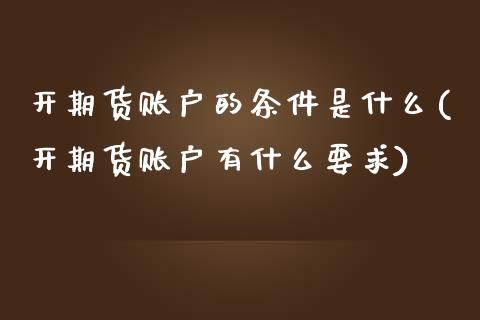 开期货账户的条件是什么(开期货账户有什么要求)